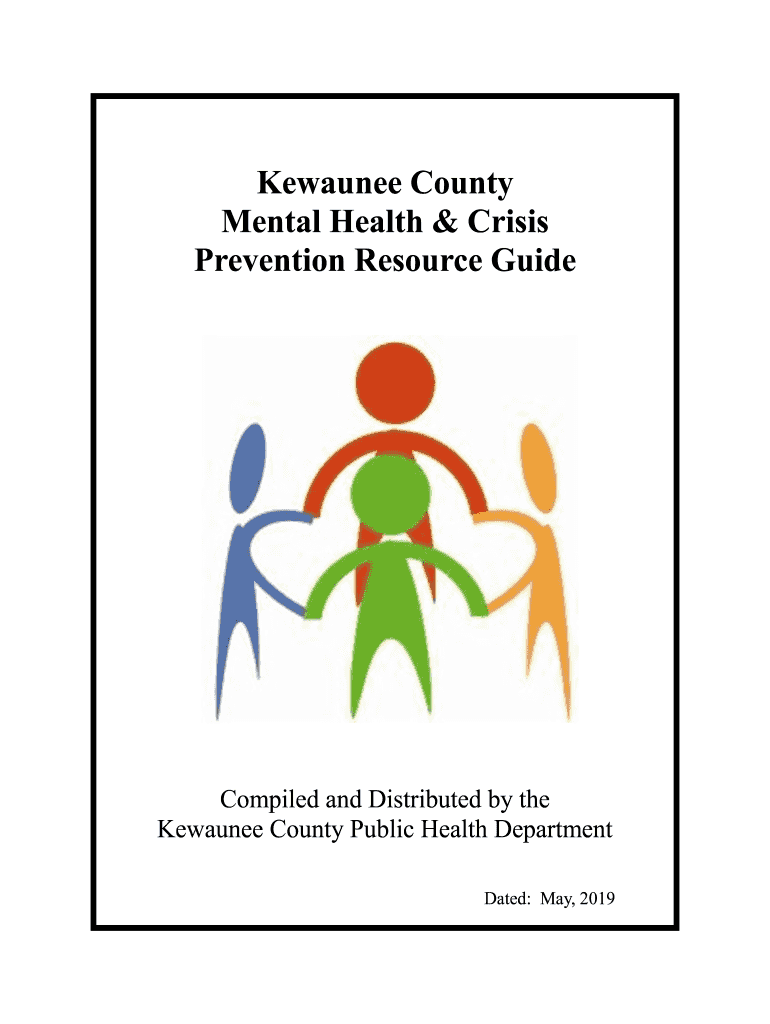 Kewaunee County
Mental Health & Crisis
Prevention Resource Guide

Compiled and Distributed by the
Kewaunee County Public Health Department

Dated: May, 2019